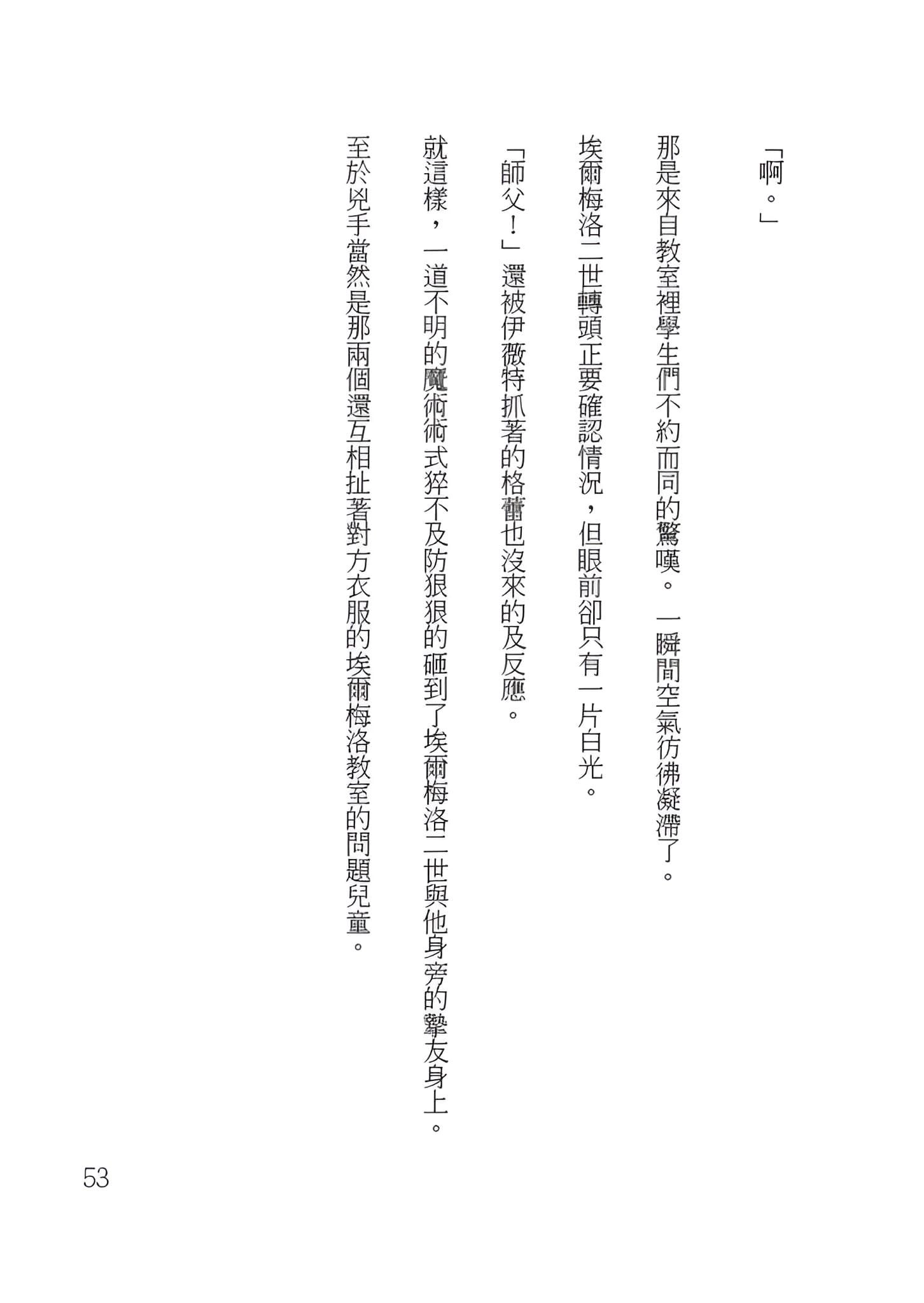 「啊。」

那是來自教室裡學生們不約而同的驚嘆。一瞬間空氣彷彿凝滯了。

埃爾梅洛二世轉頭正要確認情況，但眼前卻只有一片白光。

「師父！」還被伊薇特抓著的格蕾也沒來的及反應。

就這樣，一道不明的魔術術式猝不及防狠狠的砸到了埃爾梅洛二世與他身旁的摯友身上。

至於兇手當然是那兩個還互相扯著對方衣服的埃爾梅洛教室的問題兒童。

53